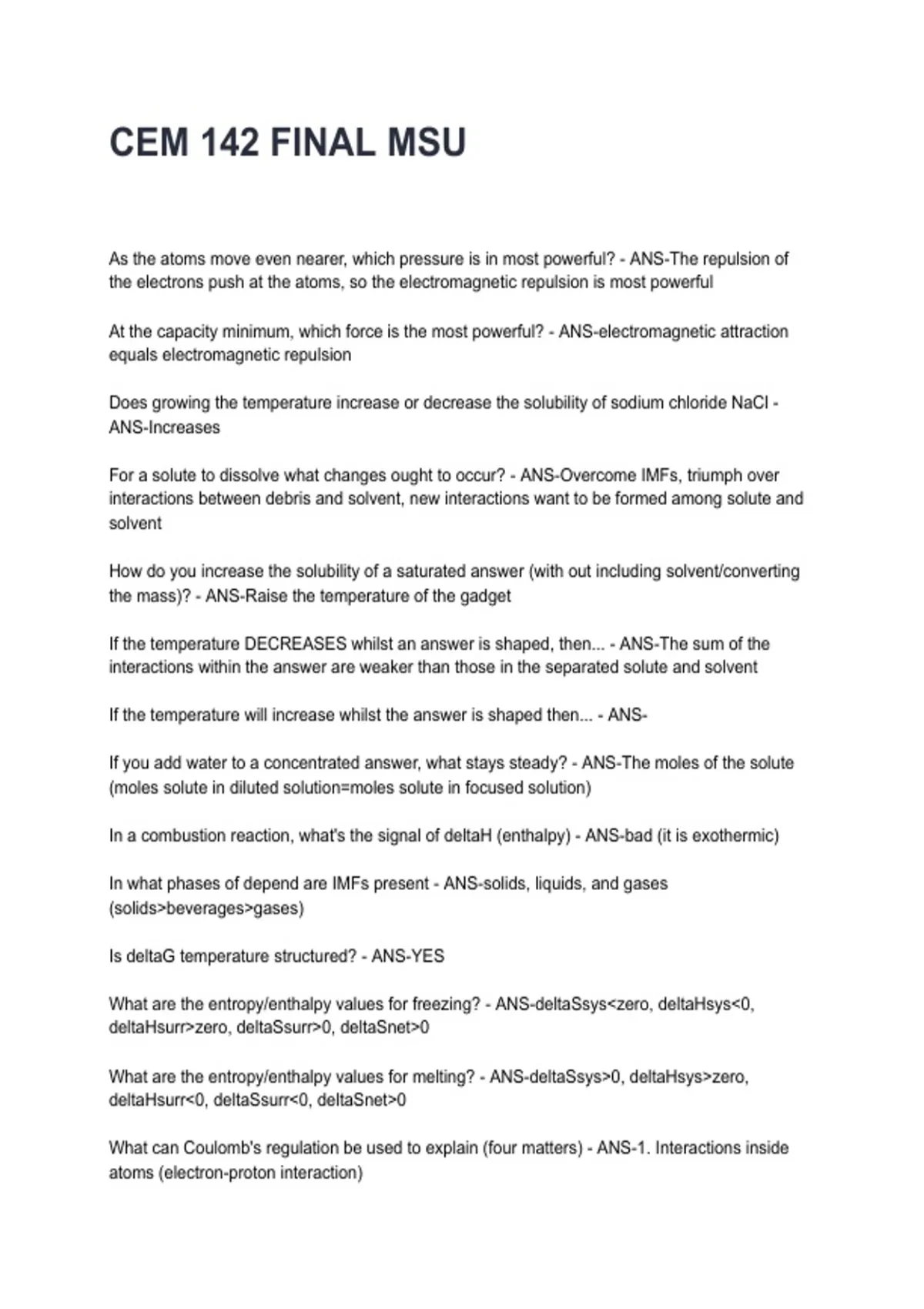 CEM 142 FINAL MSU

As the atoms move even nearer, which pressure is in most powerful? - ANS-The repulsion of the electrons push at the atoms, so the electromagnetic repulsion is most powerful

At the capacity minimum, which force is the most powerful? - ANS-electromagnetic attraction equals electromagnetic repulsion

Does growing the temperature increase or decrease the solubility of sodium chloride NaCl - ANS-Increases

For a solute to dissolve what changes ought to occur? - ANS-Overcome IMFs, triumph over interactions between debris and solvent, new interactions want to be formed among solute and solvent

How do you increase the solubility of a saturated answer (with out including solvent/converting the mass)? - ANS-Raise the temperature of the gadget

If the temperature DECREASES whilst an answer is shaped, then... - ANS-The sum of the interactions within the answer are weaker than those in the separated solute and solvent

If the temperature will increase whilst the answer is shaped then... - ANS-

If you add water to a concentrated answer, what stays steady? - ANS-The moles of the solute (moles solute in diluted solution=moles solute in focused solution)

In a combustion reaction, what's the signal of deltaH (enthalpy) - ANS-bad (it is exothermic)

In what phases of depend are IMFs present - ANS-solids, liquids, and gases (solids>beverages>gases)

Is deltaG temperature structured? - ANS-YES

What are the entropy/enthalpy values for freezing? - ANS-deltaSsys<zero, deltaHsys<0, deltaHsurr>zero, deltaSsurr>0, deltaSnet>0

What are the entropy/enthalpy values for melting? - ANS-deltaSsys>0, deltaHsys>zero, deltaHsurr<0, deltaSsurr<0, deltaSnet>0

What can Coulomb's regulation be used to explain (four matters) - ANS-1. Interactions inside atoms (electron-proton interaction)